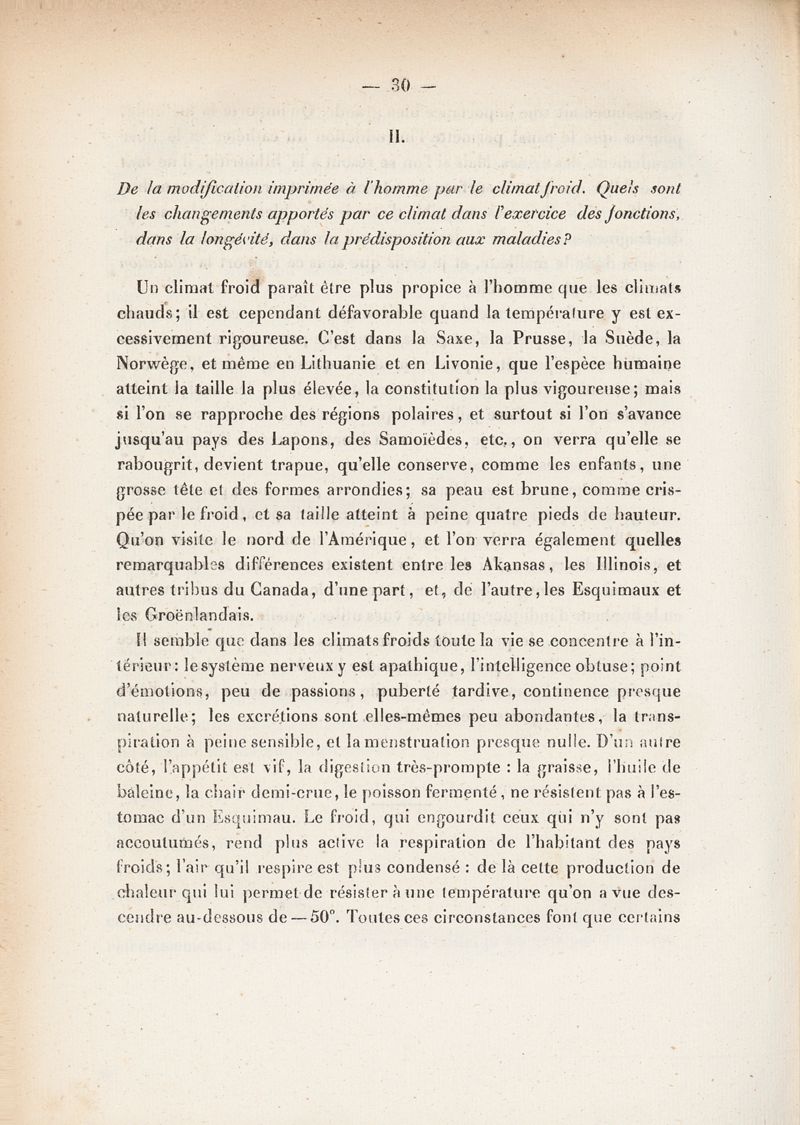 — 30 —

II.

De la modification imprimée à l'homme par le climat froid. Quels sont les changements apportés par ce climat dans l'exercice des fonctions, dans la longévité, dans la prédisposition aux maladies?

Un climat froid paraît être plus propice à l'homme que les climats chauds; il est cependant défavorable quand la température y est excessivement rigoureuse. C'est dans la Saxe, la Prusse, la Suède, la Norwège, et même en Lithuanie et en Livonie, que l'espèce humaine atteint la taille la plus élevée, la constitution la plus vigoureuse; mais si l'on se rapproche des régions polaires, et surtout si l'on s'avance jusqu'au pays des Lapons, des Samoïèdes, etc., on verra qu'elle se rabougrit, devient trapue, qu'elle conserve, comme les enfants, une grosse tête et des formes arrondies; sa peau est brune, comme crispée par le froid, et sa taille atteint à peine quatre pieds de hauteur. Qu'on visite le nord de l'Amérique, et l'on verra également quelles remarquables différences existent entre les Akansas, les Illinois, et autres tribus du Canada, d'une part, et, de l'autre, les Esquimaux et les Groënlandais.

Il semble que dans les climats froids toute la vie se concentre à l'intérieur: le système nerveux y est apathique, l'intelligence obtuse; point d'émotions, peu de passions, puberté tardive, continence presque naturelle; les excrétions sont elles-mêmes peu abondantes, la transpiration à peine sensible, et la menstruation presque nulle. D'un autre côté, l'appétit est vif, la digestion très-prompte : la graisse, l'huile de baleine, la chair demi-crue, le poisson fermenté, ne résistent pas à l'estomac d'un Esquimau. Le froid, qui engourdit ceux qui n'y sont pas accoutumés, rend plus active la respiration de l'habitant des pays froids; l'air qu'il respire est plus condensé : de là cette production de chaleur qui lui permet de résister à une température qu'on a vue descendre au-dessous de — 50°. Toutes ces circonstances font que certains